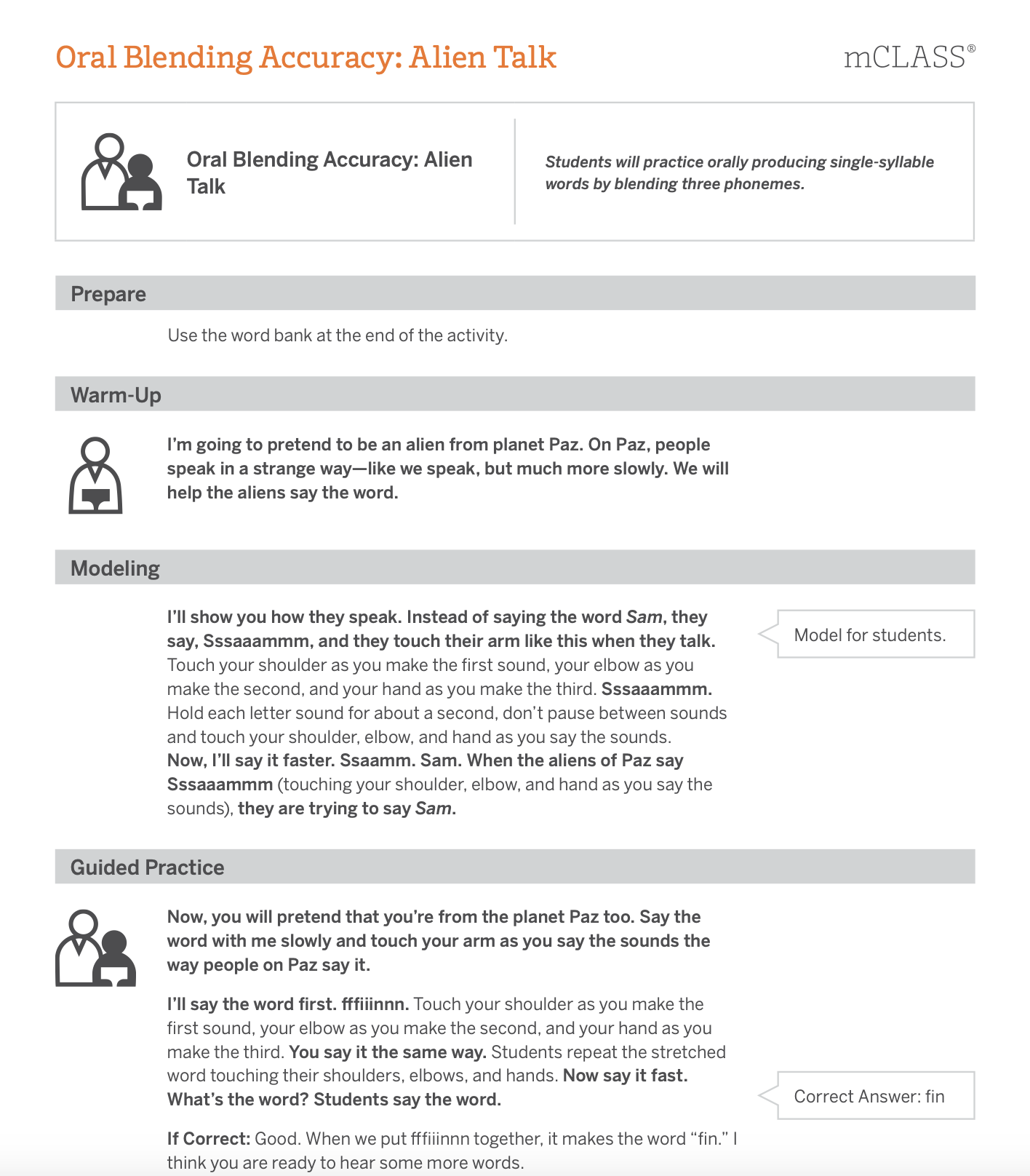 Oral Blending Accuracy: Alien Talk

mCLASS®

Oral Blending Accuracy: Alien Talk

Students will practice orally producing single-syllable words by blending three phonemes.

Prepare

Use the word bank at the end of the activity.

Warm-Up

I'm going to pretend to be an alien from planet Paz. On Paz, people speak in a strange way—like we speak, but much more slowly. We will help the aliens say the word.

Modeling

I'll show you how they speak. Instead of saying the word Sam, they say, Sssaaammm, and they touch their arm like this when they talk. Touch your shoulder as you make the first sound, your elbow as you make the second, and your hand as you make the third. Sssaaammm. Hold each letter sound for about a second, don't pause between sounds and touch your shoulder, elbow, and hand as you say the sounds. Now, I'll say it faster. Ssaamm. Sam. When the aliens of Paz say Sssaaammm (touching your shoulder, elbow, and hand as you say the sounds), they are trying to say Sam.

Model for students.

Guided Practice

Now, you will pretend that you're from the planet Paz too. Say the word with me slowly and touch your arm as you say the sounds the way people on Paz say it.

I'll say the word first. fffiiinnn. Touch your shoulder as you make the first sound, your elbow as you make the second, and your hand as you make the third. You say it the same way. Students repeat the stretched word touching their shoulders, elbows, and hands. Now say it fast. What's the word? Students say the word.

Correct Answer: fin

If Correct: Good. When we put fffiiinnn together, it makes the word "fin." I think you are ready to hear some more words.